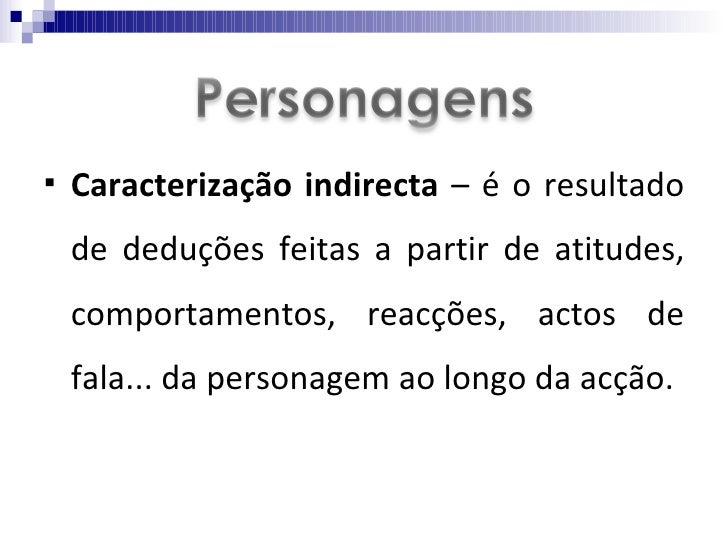 Personagens

• Caracterização indirecta – é o resultado de deduções feitas a partir de atitudes, comportamentos, reacções, actos de fala... da personagem ao longo da acção.